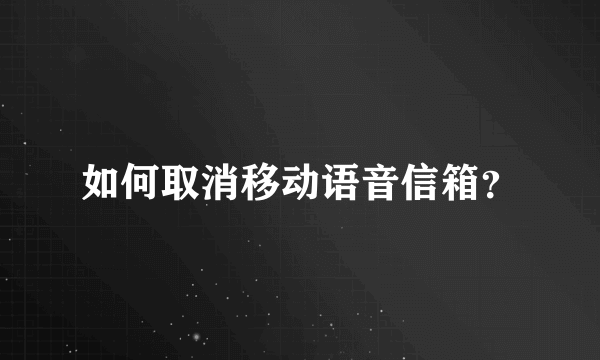 如何取消移动语音信箱?